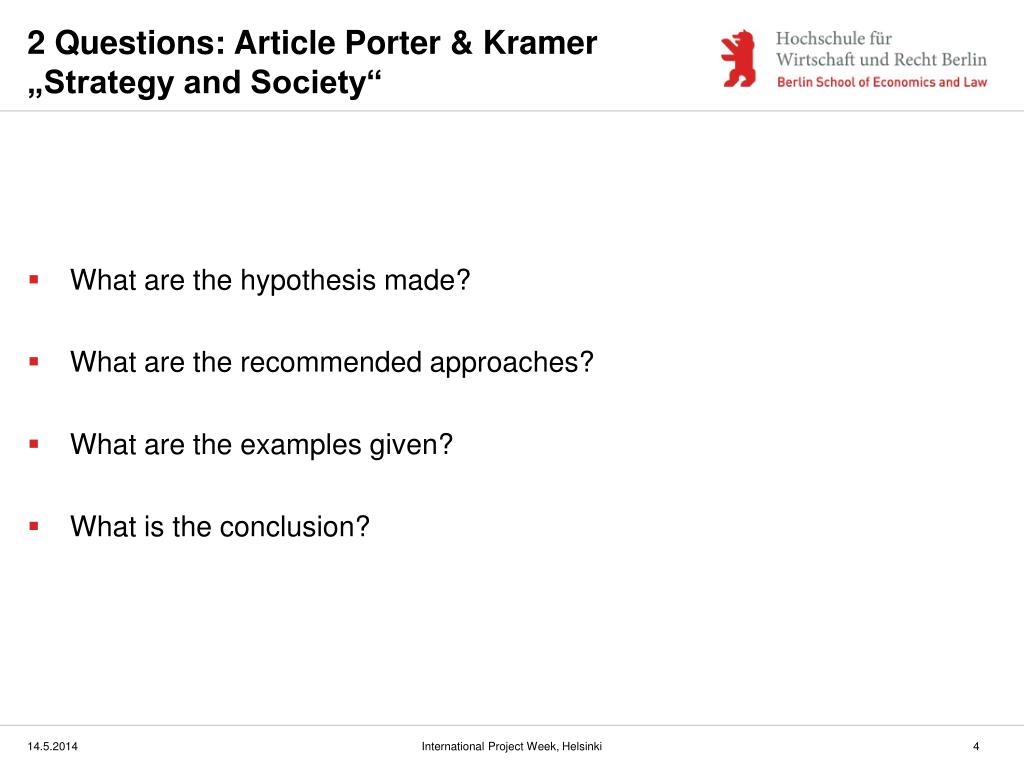 2 Questions: Article Porter & Kramer
„Strategy and Society“

Hochschule für
Wirtschaft und Recht Berlin
Berlin School of Economics and Law

▪ What are the hypothesis made?

▪ What are the recommended approaches?

▪ What are the examples given?

▪ What is the conclusion?

14.5.2014

International Project Week, Helsinki

4